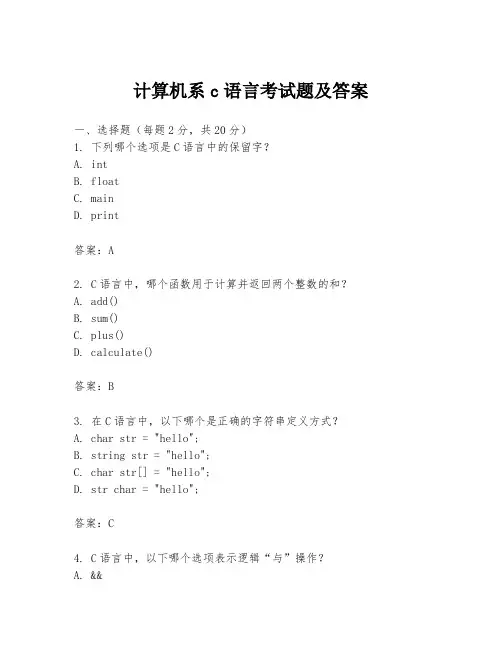 计算机系 c 语言考试题及答案

一、选择题（每题 2 分，共 20 分）
1. 下列哪个选项是 C 语言中的保留字？
A. int
B. float
C. main
D. print

答案：A

2. C 语言中，哪个函数用于计算并返回两个整数的和？
A. add()
B. sum()
C. plus()
D. calculate()

答案：B

3. 在 C 语言中，以下哪个是正确的字符串定义方式？
A. char str = "hello";
B. string str = "hello";
C. char str[] = "hello";
D. str char = "hello";

答案：C

4. C 语言中，以下哪个选项表示逻辑“与”操作？
A. &&